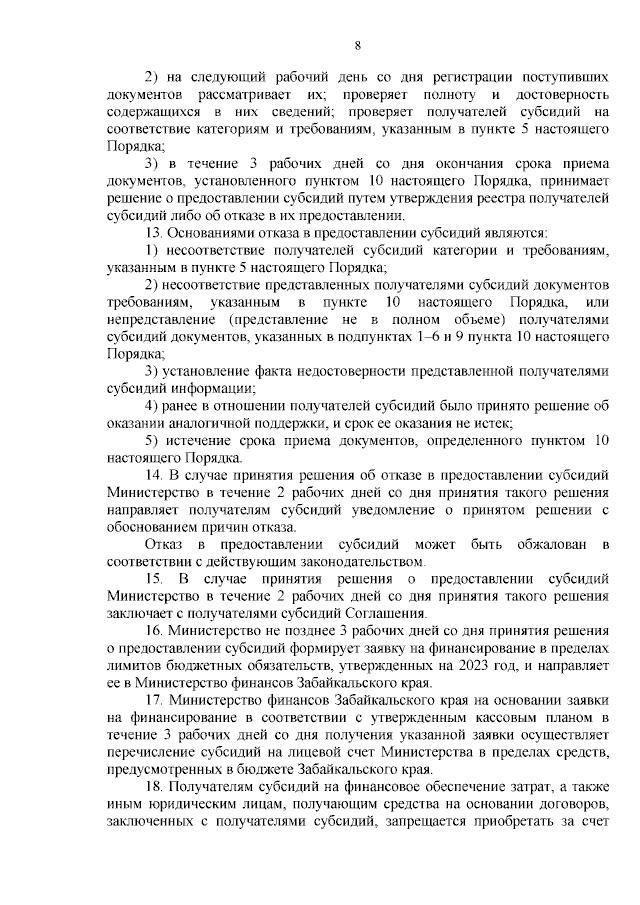 8

2) на следующий рабочий день со дня регистрации поступивших документов рассматривает их; проверяет полноту и достоверность содержащихся в них сведений; проверяет получателей субсидий на соответствие категориям и требованиям, указанным в пункте 5 настоящего Порядка;

3) в течение 3 рабочих дней со дня окончания срока приема документов, установленного пунктом 10 настоящего Порядка, принимает решение о предоставлении субсидий путем утверждения реестра получателей субсидий либо об отказе в их предоставлении.

13. Основаниями отказа в предоставлении субсидий являются:

1) несоответствие получателей субсидий категории и требованиям, указанным в пункте 5 настоящего Порядка;

2) несоответствие представленных получателями субсидий документов требованиям, указанным в пункте 10 настоящего Порядка, или непредставление (представление не в полном объеме) получателями субсидий документов, указанных в подпунктах 1–6 и 9 пункта 10 настоящего Порядка;

3) установление факта недостоверности представленной получателями субсидий информации;

4) ранее в отношении получателей субсидий было принято решение об оказании аналогичной поддержки, и срок ее оказания не истек;

5) истечение срока приема документов, определенного пунктом 10 настоящего Порядка.

14. В случае принятия решения об отказе в предоставлении субсидий Министерство в течение 2 рабочих дней со дня принятия такого решения направляет получателям субсидий уведомление о принятом решении с обоснованием причин отказа.

Отказ в предоставлении субсидий может быть обжалован в соответствии с действующим законодательством.

15. В случае принятия решения о предоставлении субсидий Министерство в течение 2 рабочих дней со дня принятия такого решения заключает с получателями субсидий Соглашения.

16. Министерство не позднее 3 рабочих дней со дня принятия решения о предоставлении субсидий формирует заявку на финансирование в пределах лимитов бюджетных обязательств, утвержденных на 2023 год, и направляет ее в Министерство финансов Забайкальского края.

17. Министерство финансов Забайкальского края на основании заявки на финансирование в соответствии с утвержденным кассовым планом в течение 3 рабочих дней со дня получения указанной заявки осуществляет перечисление субсидий на лицевой счет Министерства в пределах средств, предусмотренных в бюджете Забайкальского края.

18. Получателям субсидий на финансовое обеспечение затрат, а также иным юридическим лицам, получающим средства на основании договоров, заключенных с получателями субсидий, запрещается приобретать за счет